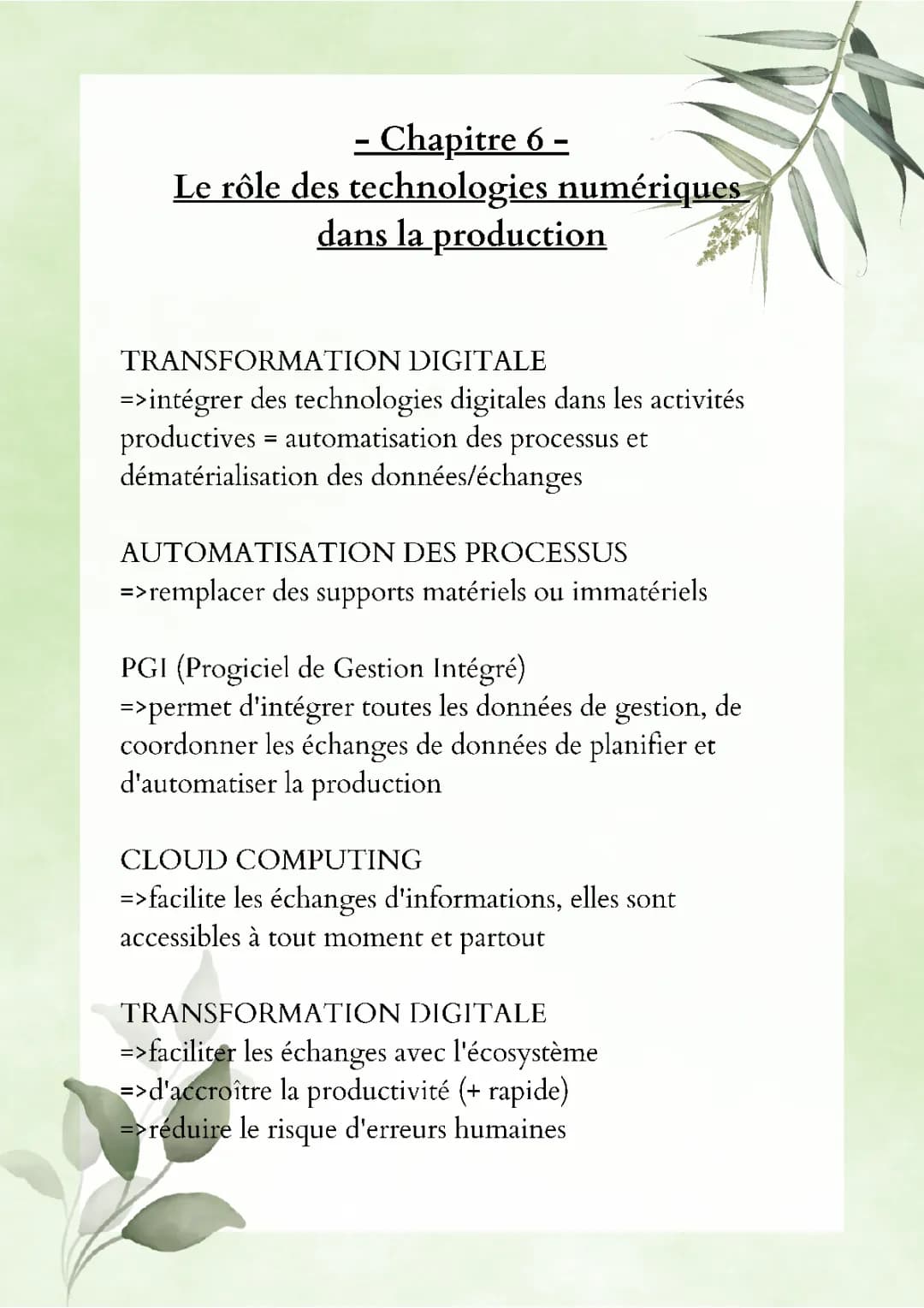 - Chapitre 6 -
Le rôle des technologies numériques dans la production

TRANSFORMATION DIGITALE
=>intégrer des technologies digitales dans les activités productives = automatisation des processus et dématérialisation des données/échanges

AUTOMATISATION DES PROCESSUS
=>remplacer des supports matériels ou immatériels

PGI (Progiciel de Gestion Intégré)
=>permet d'intégrer toutes les données de gestion, de coordonner les échanges de données de planifier et d'automatiser la production

CLOUD COMPUTING
=>facilite les échanges d'informations, elles sont accessibles à tout moment et partout

TRANSFORMATION DIGITALE
=>faciliter les échanges avec l'écosystème
=>d'accroître la productivité (+ rapide)
=>réduire le risque d'erreurs humaines